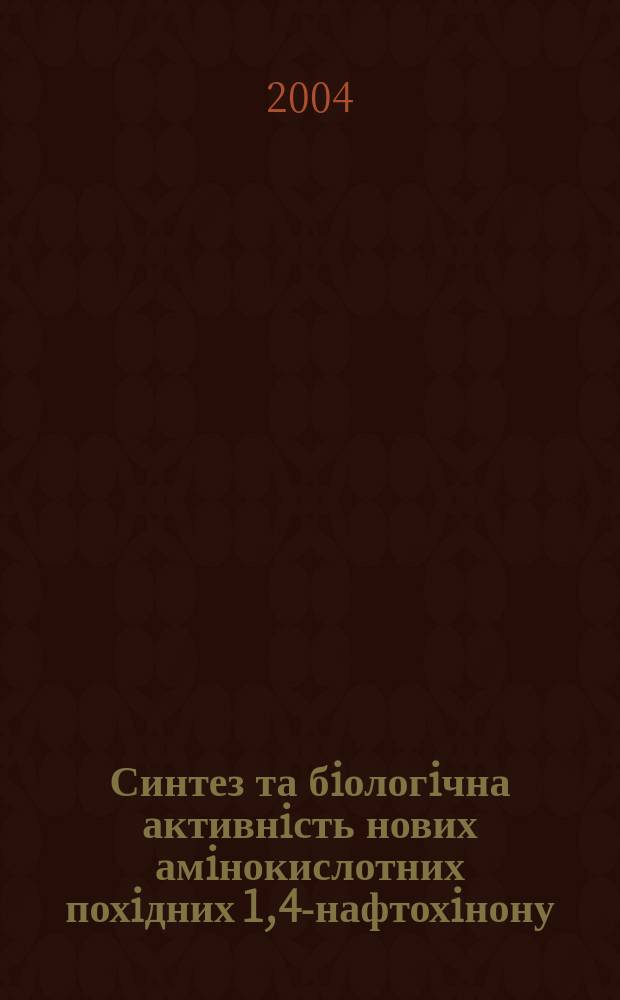 2004

Синтез та біологічна активність нових амінокислотних похідних 1,4-нафтохінону